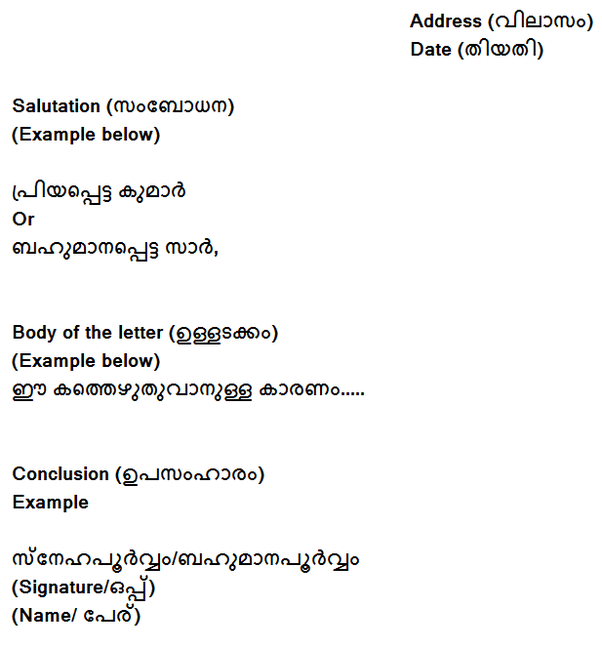 Address (വിലാസം)
Date (തിയതി)

Salutation (സംബോധന)
(Example below)

പ്രിയപ്പെട്ട കുമാർ
Or
ബഹുമാനപ്പെട്ട സാർ,

Body of the letter (ഉള്ളടക്കം)
(Example below)
ഈ കത്തെഴുതുവാനുള്ള കാരണം.....

Conclusion (ഉപസംഹാരം)
Example

സ്നേഹപൂർവ്വം/ബഹുമാനപൂർവ്വം
(Signature/ഒപ്പ്)
(Name/ പേര്)